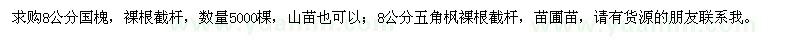 求购8公分国槐，裸根截杆，数量5000棵，山苗也可以；8公分五角枫裸根截杆，苗圃苗，请有货源的朋友联系我。